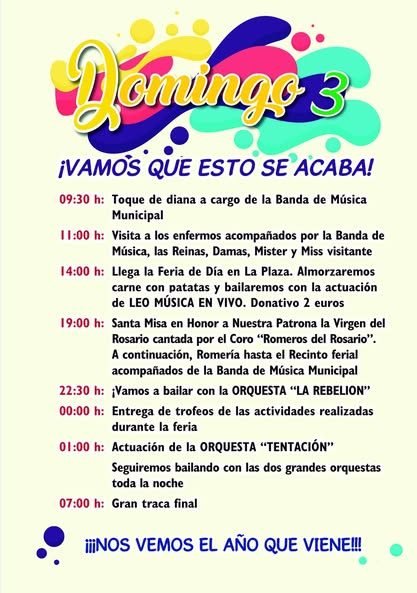 Domingo 3

¡VAMOS QUE ESTO SE ACABA!

09:30 h: Toque de diana a cargo de la Banda de Música Municipal

11:00 h: Visita a los enfermos acompañados por la Banda de Música, las Reinas, Damas, Mister y Miss visitante

14:00 h: Llega la Feria de Día en La Plaza. Almorzaremos carne con patatas y bailaremos con la actuación de LEO MÚSICA EN VIVO. Donativo 2 euros

19:00 h: Santa Misa en Honor a Nuestra Patrona la Virgen del Rosario cantada por el Coro "Romeros del Rosario". A continuación, Romería hasta el Recinto ferial acompañados de la Banda de Música Municipal

22:30 h: ¡Vamos a bailar con la ORQUESTA "LA REBELION"

00:00 h: Entrega de trofeos de las actividades realizadas durante la feria

01:00 h: Actuación de la ORQUESTA "TENTACIÓN"

Seguiremos bailando con las dos grandes orquestas toda la noche

07:00 h: Gran traca final

¡¡¡NOS VEMOS EL AÑO QUE VIENE!!!